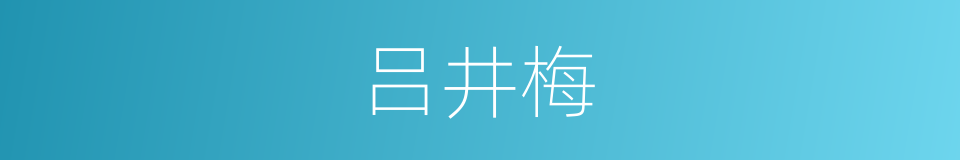 吕井梅